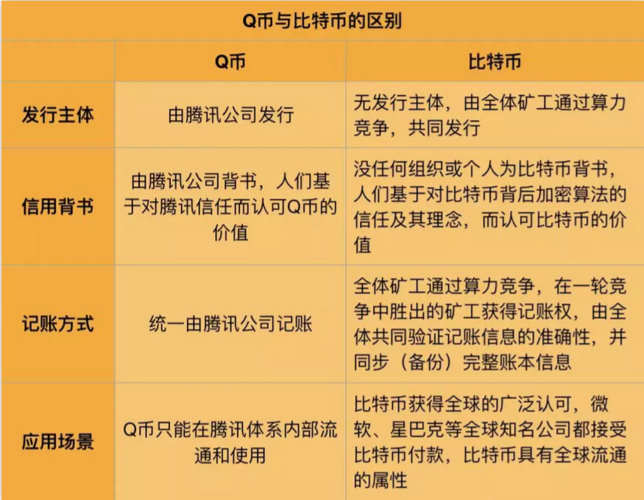 Q币与比特币的区别

| | Q币 | 比特币 |
|---|---|---|
| 发行主体 | 由腾讯公司发行 | 无发行主体，由全体矿工通过算力竞争，共同发行 |
| 信用背书 | 由腾讯公司背书，人们基于对腾讯信任而认可Q币的价值 | 没任何组织或个人为比特币背书，人们基于对比特币背后加密算法的信任及其理念，而认可比特币的价值 |
| 记账方式 | 统一由腾讯公司记账 | 全体矿工通过算力竞争，在一轮竞争中胜出的矿工获得记账权，由全体共同验证记账信息的准确性，并同步（备份）完整账本信息 |
| 应用场景 | Q币只能在腾讯体系内部流通和使用 | 比特币获得全球的广泛认可，微软、星巴克等全球知名公司都接受比特币付款，比特币具有全球流通的属性 |